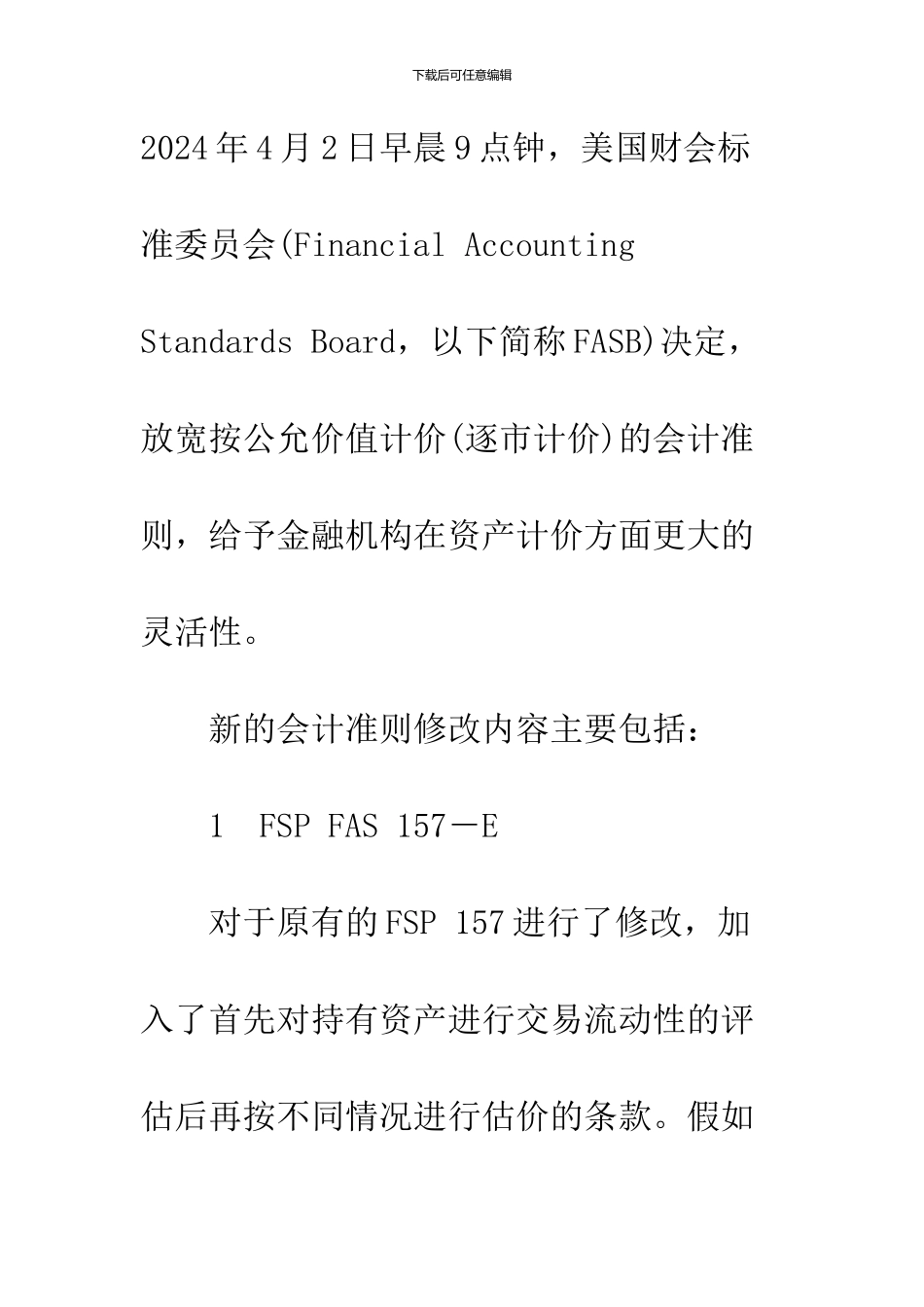 下载后可任意编辑

2024年4月2日早晨9点钟，美国财会标准委员会(Financial Accounting Standards Board，以下简称FASB)决定，放宽按公允价值计价(逐市计价)的会计准则，给予金融机构在资产计价方面更大的灵活性。

新的会计准则修改内容主要包括：

1 FSP FAS 157－E

对于原有的FSP 157进行了修改，加入了首先对持有资产进行交易流动性的评估后再按不同情况进行估价的条款。假如